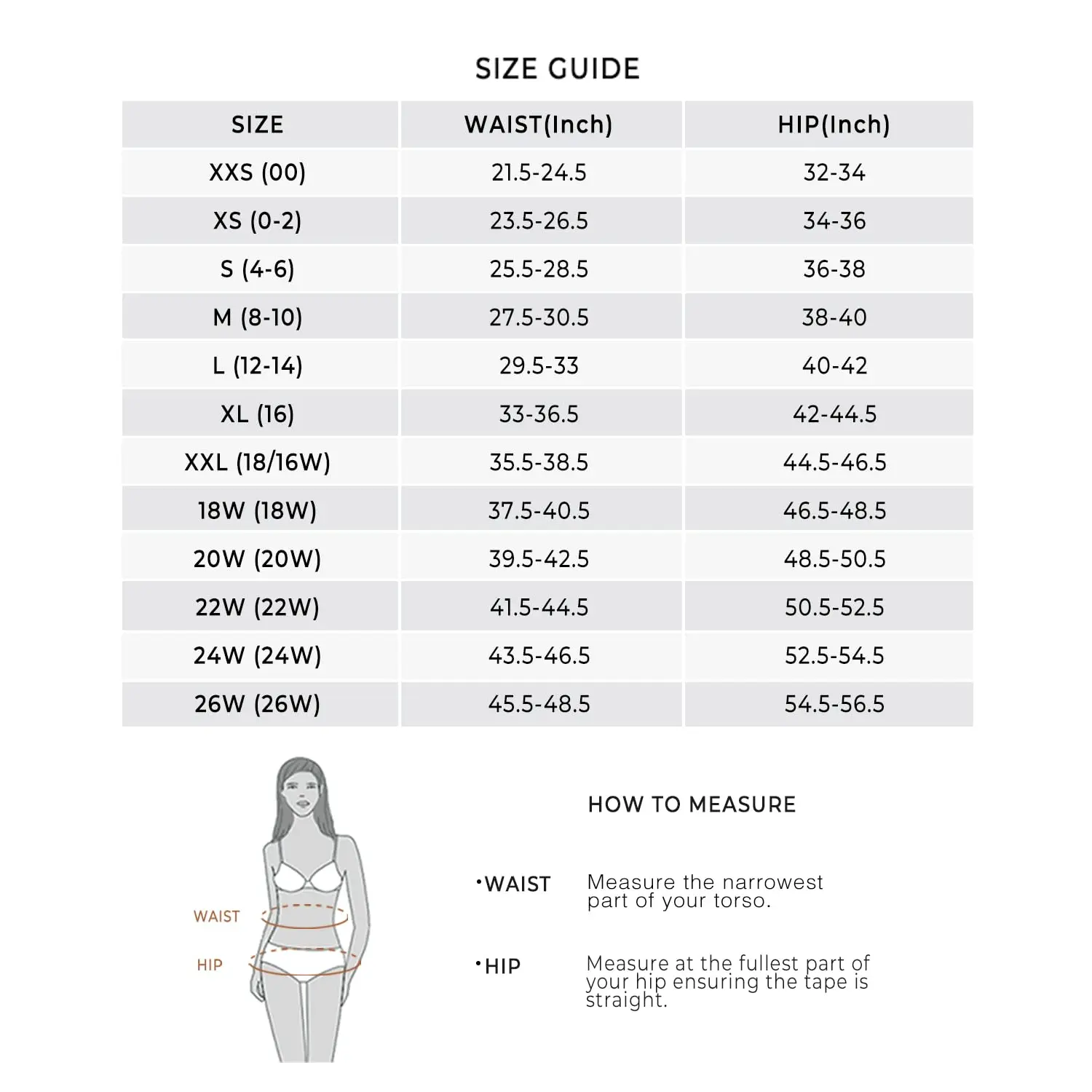 SIZE GUIDE

| SIZE | WAIST(Inch) | HIP(Inch) |
|---|---|---|
| XXS (00) | 21.5-24.5 | 32-34 |
| XS (0-2) | 23.5-26.5 | 34-36 |
| S (4-6) | 25.5-28.5 | 36-38 |
| M (8-10) | 27.5-30.5 | 38-40 |
| L (12-14) | 29.5-33 | 40-42 |
| XL (16) | 33-36.5 | 42-44.5 |
| XXL (18/16W) | 35.5-38.5 | 44.5-46.5 |
| 18W (18W) | 37.5-40.5 | 46.5-48.5 |
| 20W (20W) | 39.5-42.5 | 48.5-50.5 |
| 22W (22W) | 41.5-44.5 | 50.5-52.5 |
| 24W (24W) | 43.5-46.5 | 52.5-54.5 |
| 26W (26W) | 45.5-48.5 | 54.5-56.5 |

WAIST

HIP

HOW TO MEASURE

•WAIST Measure the narrowest part of your torso.

•HIP Measure at the fullest part of your hip ensuring the tape is straight.